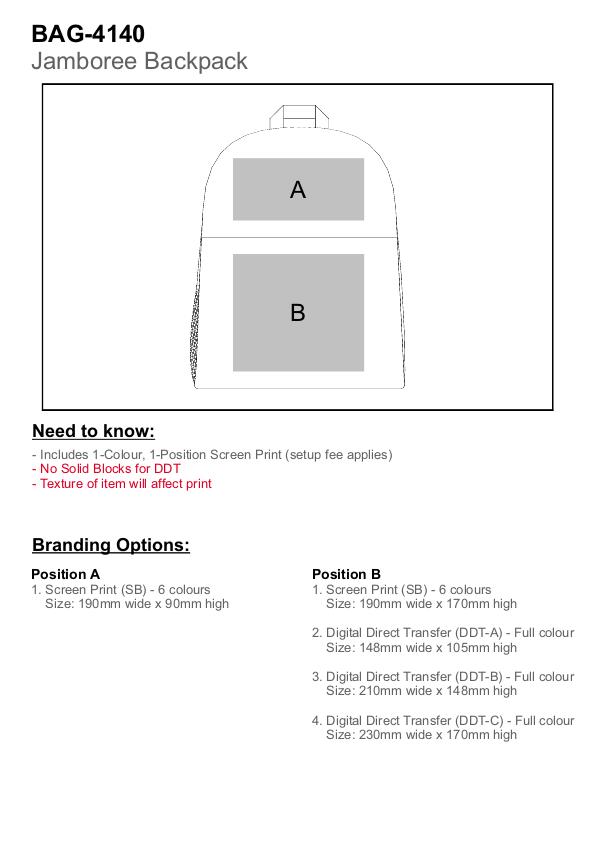 BAG-4140
Jamboree Backpack

A

B

Need to know:

- Includes 1-Colour, 1-Position Screen Print (setup fee applies)
- No Solid Blocks for DDT
- Texture of item will affect print

Branding Options:

Position A
1. Screen Print (SB) - 6 colours
Size: 190mm wide x 90mm high

Position B
1. Screen Print (SB) - 6 colours
Size: 190mm wide x 170mm high

2. Digital Direct Transfer (DDT-A) - Full colour
Size: 148mm wide x 105mm high

3. Digital Direct Transfer (DDT-B) - Full colour
Size: 210mm wide x 148mm high

4. Digital Direct Transfer (DDT-C) - Full colour
Size: 230mm wide x 170mm high